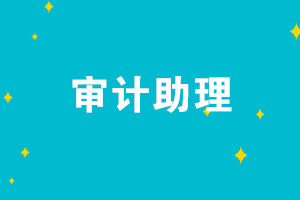 审计助理